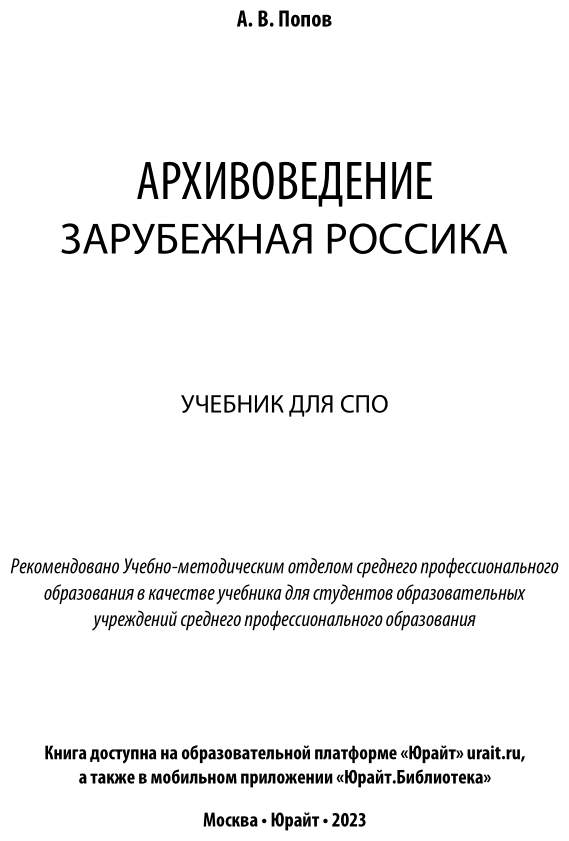 А. В. Попов

АРХИВОВЕДЕНИЕ
ЗАРУБЕЖНАЯ РОССИКА

УЧЕБНИК ДЛЯ СПО

Рекомендовано Учебно-методическим отделом среднего профессионального образования в качестве учебника для студентов образовательных учреждений среднего профессионального образования

Книга доступна на образовательной платформе «Юрайт» urait.ru, а также в мобильном приложении «Юрайт.Библиотека»

Москва • Юрайт • 2023